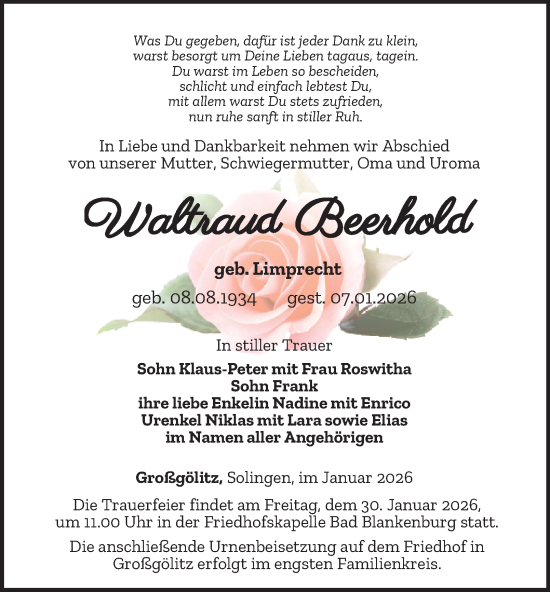 Was Du gegeben, dafür ist jeder Dank zu klein,
warst besorgt um Deine Lieben tagaus, tagein.
Du warst im Leben so bescheiden,
schlicht und einfach lebtest Du,
mit allem warst Du stets zufrieden,
nun ruhe sanft in stiller Ruh.

In Liebe und Dankbarkeit nehmen wir Abschied
von unserer Mutter, Schwiegermutter, Oma und Uroma

Waltraud Beerhold

geb. Limprecht

geb. 08.08.1934 gest. 07.01.2026

In stiller Trauer

Sohn Klaus-Peter mit Frau Roswitha
Sohn Frank
ihre liebe Enkelin Nadine mit Enrico
Urenkel Niklas mit Lara sowie Elias
im Namen aller Angehörigen

Großgölitz, Solingen, im Januar 2026

Die Trauerfeier findet am Freitag, dem 30. Januar 2026,
um 11.00 Uhr in der Friedhofskapelle Bad Blankenburg statt.

Die anschließende Urnenbeisetzung auf dem Friedhof in
Großgölitz erfolgt im engsten Familienkreis.